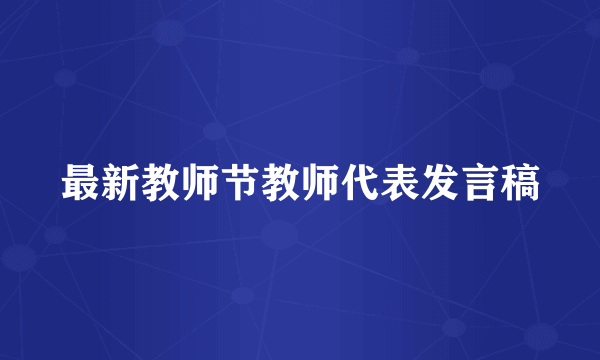 最新教师节教师代表发言稿